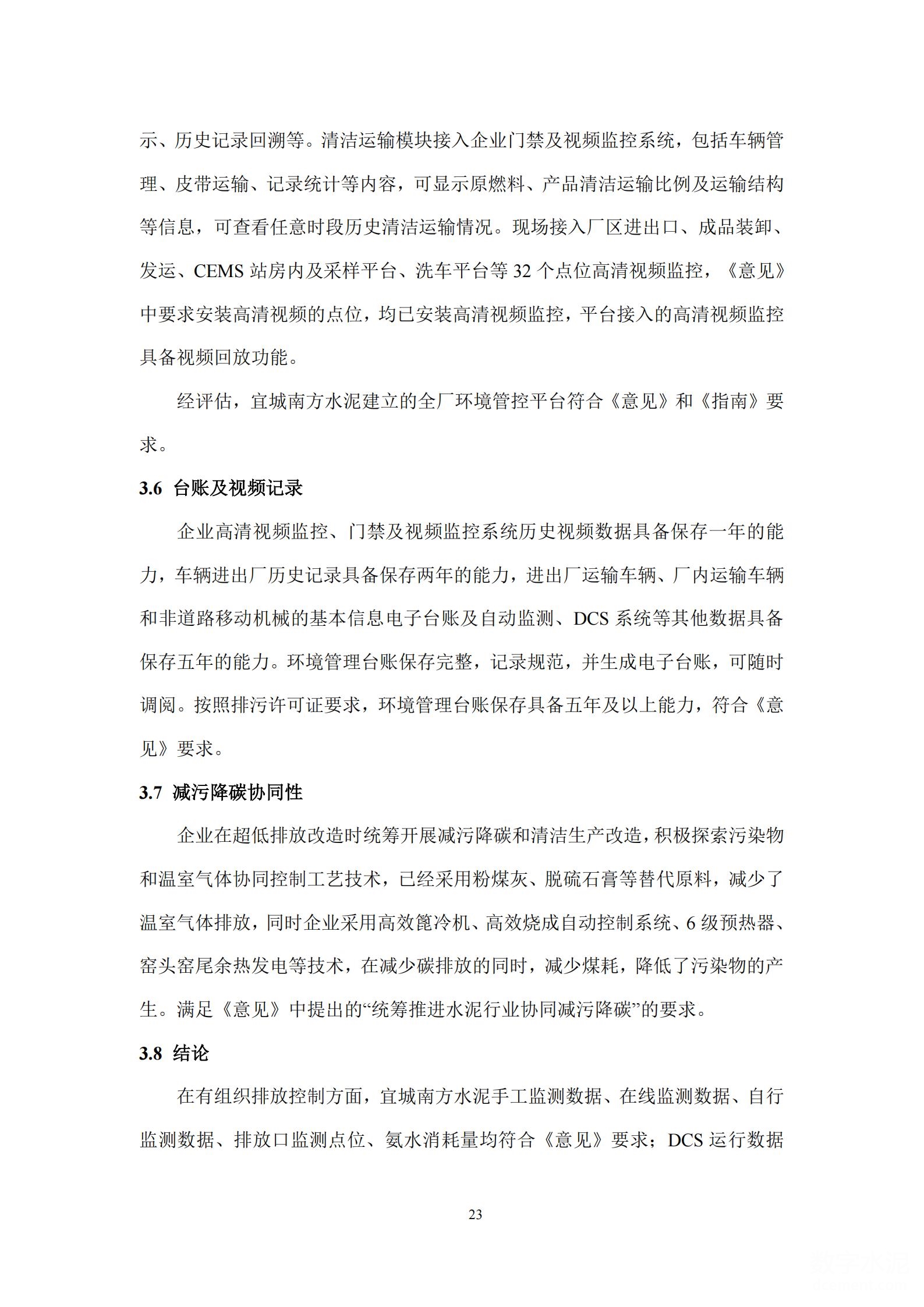 示、历史记录回溯等。清洁运输模块接入企业门禁及视频监控系统，包括车辆管理、皮带运输、记录统计等内容，可显示原燃料、产品清洁运输比例及运输结构等信息，可查看任意时段历史清洁运输情况。现场接入厂区进出口、成品装卸、发运、CEMS 站房内及采样平台、洗车平台等 32 个点位高清视频监控，《意见》中要求安装高清视频的点位，均已安装高清视频监控，平台接入的高清视频监控具备视频回放功能。

经评估，宜城南方水泥建立的全厂环境管控平台符合《意见》和《指南》要求。

3.6 台账及视频记录

企业高清视频监控、门禁及视频监控系统历史视频数据具备保存一年的能力，车辆进出厂历史记录具备保存两年的能力，进出厂运输车辆、厂内运输车辆和非道路移动机械的基本信息电子台账及自动监测、DCS 系统等其他数据具备保存五年的能力。环境管理台账保存完整，记录规范，并生成电子台账，可随时调阅。按照排污许可证要求，环境管理台账保存具备五年及以上能力，符合《意见》要求。

3.7 减污降碳协同性

企业在超低排放改造时统筹开展减污降碳和清洁生产改造，积极探索污染物和温室气体协同控制工艺技术，已经采用粉煤灰、脱硫石膏等替代原料，减少了温室气体排放，同时企业采用高效篦冷机、高效烧成自动控制系统、6 级预热器、窑头窑尾余热发电等技术，在减少碳排放的同时，减少煤耗，降低了污染物的产生。满足《意见》中提出的“统筹推进水泥行业协同减污降碳”的要求。

3.8 结论

在有组织排放控制方面，宜城南方水泥手工监测数据、在线监测数据、自行监测数据、排放口监测点位、氨水消耗量均符合《意见》要求；DCS 运行数据

23